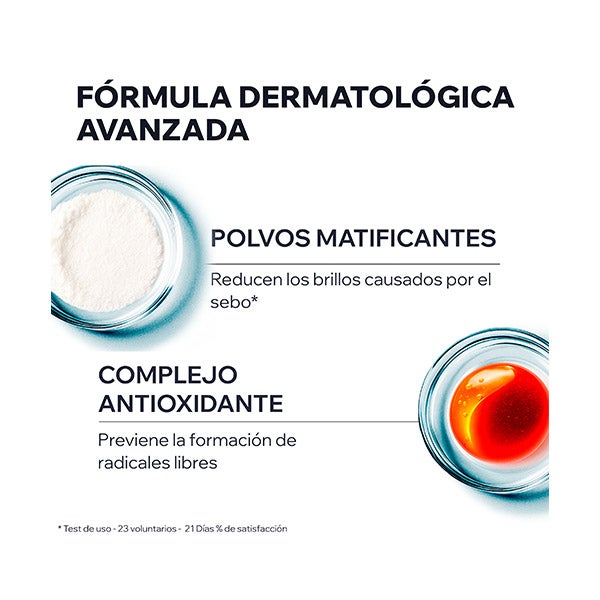 FÓRMULA DERMATOLÓGICA AVANZADA

POLVOS MATIFICANTES

Reducen los brillos causados por el sebo*

COMPLEJO ANTIOXIDANTE

Previene la formación de radicales libres

* Test de uso - 23 voluntarios - 21 Días % de satisfacción